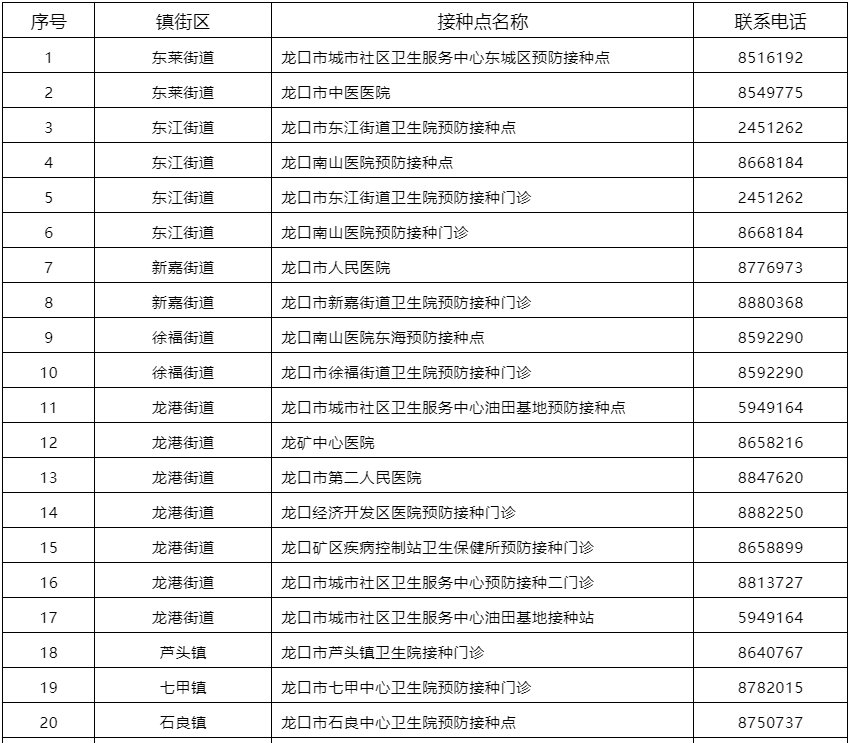 | 序号 | 镇街区 | 接种点名称 | 联系电话 |
|---|---|---|---|
| 1 | 东莱街道 | 龙口市城市社区卫生服务中心东城区预防接种点 | 8516192 |
| 2 | 东莱街道 | 龙口市中医医院 | 8549775 |
| 3 | 东江街道 | 龙口市东江街道卫生院预防接种点 | 2451262 |
| 4 | 东江街道 | 龙口南山医院预防接种点 | 8668184 |
| 5 | 东江街道 | 龙口市东江街道卫生院预防接种门诊 | 2451262 |
| 6 | 东江街道 | 龙口南山医院预防接种门诊 | 8668184 |
| 7 | 新嘉街道 | 龙口市人民医院 | 8776973 |
| 8 | 新嘉街道 | 龙口市新嘉街道卫生院预防接种门诊 | 8880368 |
| 9 | 徐福街道 | 龙口南山医院东海预防接种点 | 8592290 |
| 10 | 徐福街道 | 龙口市徐福街道卫生院预防接种门诊 | 8592290 |
| 11 | 龙港街道 | 龙口市城市社区卫生服务中心油田基地预防接种点 | 5949164 |
| 12 | 龙港街道 | 龙矿中心医院 | 8658216 |
| 13 | 龙港街道 | 龙口市第二人民医院 | 8847620 |
| 14 | 龙港街道 | 龙口经济开发区医院预防接种门诊 | 8882250 |
| 15 | 龙港街道 | 龙口矿区疾病控制站卫生保健所预防接种门诊 | 8658899 |
| 16 | 龙港街道 | 龙口市城市社区卫生服务中心预防接种二门诊 | 8813727 |
| 17 | 龙港街道 | 龙口市城市社区卫生服务中心油田基地接种站 | 5949164 |
| 18 | 芦头镇 | 龙口市芦头镇卫生院接种门诊 | 8640767 |
| 19 | 七甲镇 | 龙口市七甲中心卫生院预防接种门诊 | 8782015 |
| 20 | 石良镇 | 龙口市石良中心卫生院预防接种点 | 8750737 |